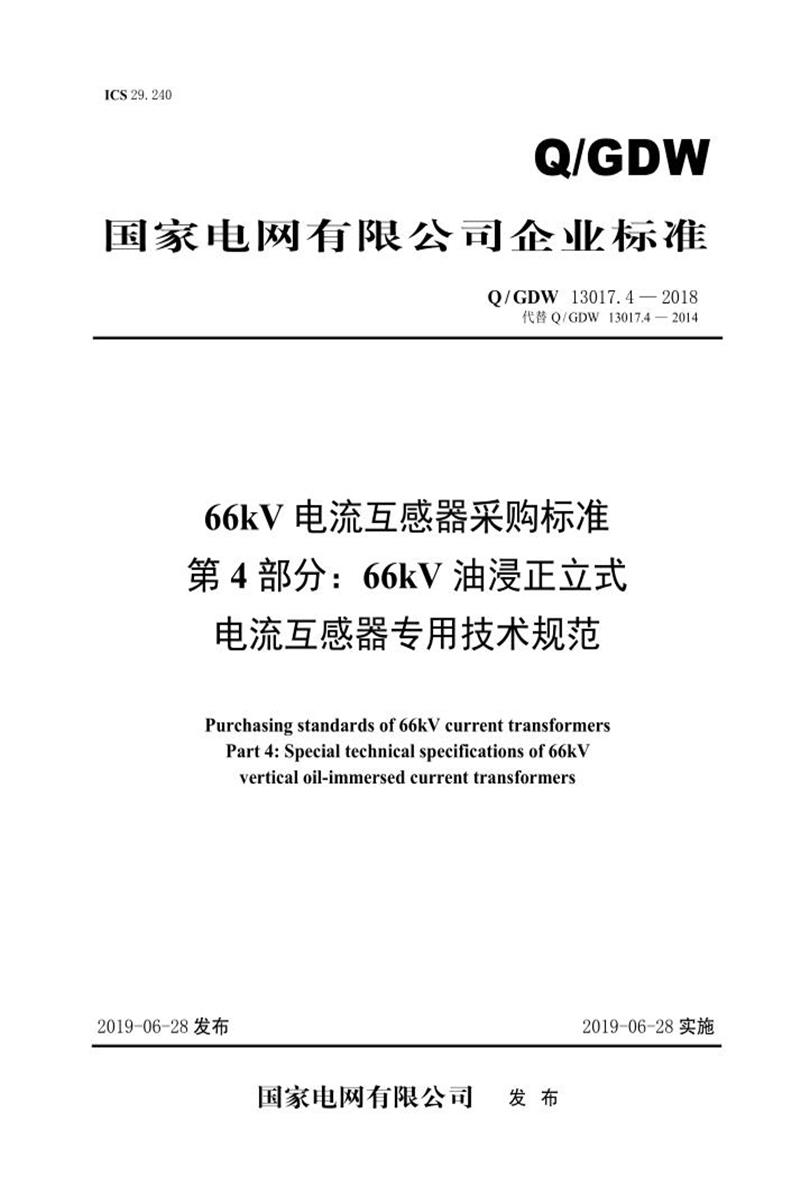 ICS 29.240

Q/GDW

国家电网有限公司企业标准

Q/GDW 13017.4—2018
代替Q/GDW 13017.4—2014

66kV电流互感器采购标准
第4部分：66kV油浸正立式
电流互感器专用技术规范

Purchasing standards of 66kV current transformers
Part 4: Special technical specifications of 66kV
vertical oil-immersed current transformers

2019-06-28发布 2019-06-28实施

国家电网有限公司 发布